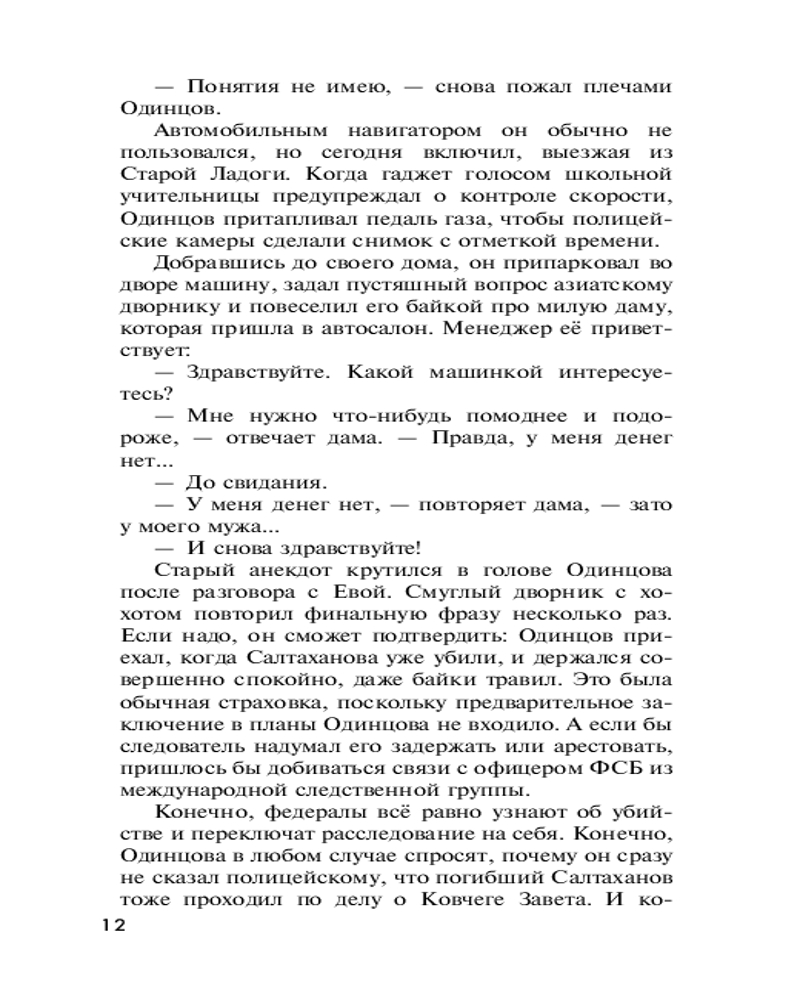 — Понятия не имею, — снова пожал плечами Одинцов.

Автомобильным навигатором он обычно не пользовался, но сегодня включил, выезжая из Старой Ладоги. Когда гаджет голосом школьной учительницы предупреждал о контроле скорости, Одинцов притапливал педаль газа, чтобы полицейские камеры сделали снимок с отметкой времени.

Добравшись до своего дома, он припарковал во дворе машину, задал пустяшный вопрос азиатскому дворнику и повеселил его байкой про милую даму, которая пришла в автосалон. Менеджер её приветствует:

— Здравствуйте. Какой машинкой интересуетесь?

— Мне нужно что-нибудь помоднее и подороже, — отвечает дама. — Правда, у меня денег нет...

— До свидания.

— У меня денег нет, — повторяет дама, — зато у моего мужа...

— И снова здравствуйте!

Старый анекдот крутился в голове Одинцова после разговора с Евой. Смуглый дворник с хохотом повторил финальную фразу несколько раз. Если надо, он сможет подтвердить: Одинцов приехал, когда Салтаханова уже убили, и держался совершенно спокойно, даже байки травил. Это была обычная страховка, поскольку предварительное заключение в планы Одинцова не входило. А если бы следователь надумал его задержать или арестовать, пришлось бы добиваться связи с офицером ФСБ из международной следственной группы.

Конечно, федералы всё равно узнают об убийстве и переключат расследование на себя. Конечно, Одинцова в любом случае спросят, почему он сразу не сказал полицейскому, что погибший Салтаханов тоже проходил по делу о Ковчеге Завета. И ко-

12